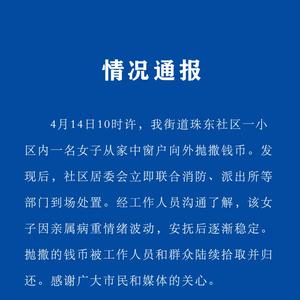 情况通报

4月14日10时许，我街道珠东社区一小区内一名女子从家中窗户向外抛撒钱币。发现后，社区居委会立即联合消防、派出所等部门到场处置。经工作人员沟通了解，该女子因亲属病重情绪波动，安抚后逐渐稳定。抛撒的钱币被工作人员和群众陆续拾取并归还。感谢广大市民和媒体的关心。